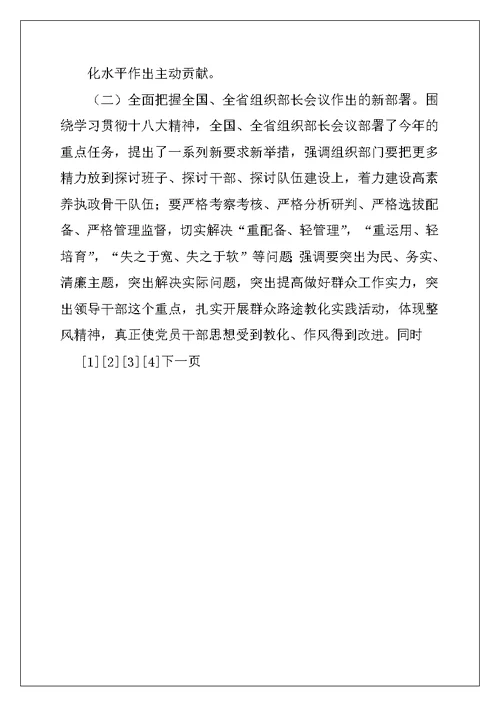 化水平作出主动贡献。

（二）全面把握全国、全省组织部长会议作出的新部署。围绕学习贯彻十八大精神，全国、全省组织部长会议部署了今年的重点任务，提出了一系列新要求新举措，强调组织部门要把更多精力放到探讨班子、探讨干部、探讨队伍建设上，着力建设高素养执政骨干队伍；要严格考察考核、严格分析研判、严格选拔配备、严格管理监督，切实解决“重配备、轻管理”，“重运用、轻培育”，“失之于宽、失之于软”等问题 强调要突出为民、务实、清廉主题，突出解决实际问题，突出提高做好群众工作实力，突出领导干部这个重点，扎实开展群众路途教化实践活动，体现整风精神，真正使党员干部思想受到教化、作风得到改进。同时

[1][2][3][4]下一页